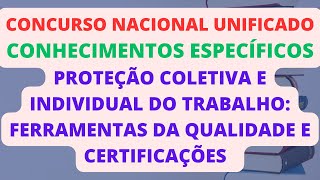 CONCURSO NACIONAL UNIFICADO
CONHECIMENTOS ESPECÍFICOS
PROTEÇÃO COLETIVA E INDIVIDUAL DO TRABALHO: FERRAMENTAS DA QUALIDADE E CERTIFICAÇÕES